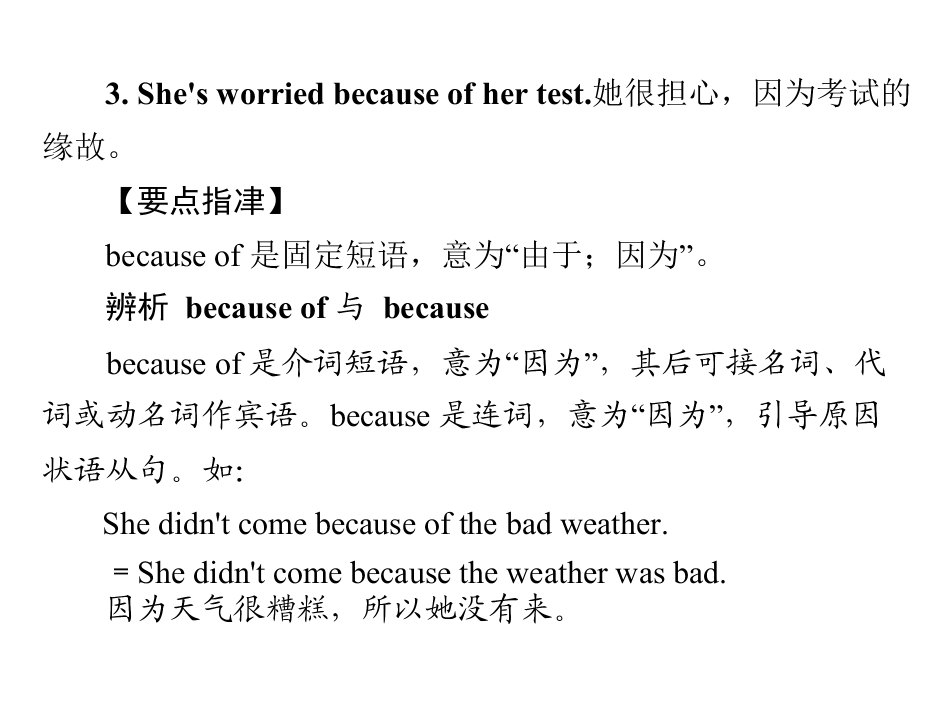 3. She's worried because of her test.她很担心，因为考试的缘故。

【要点指津】

because of 是固定短语，意为“由于；因为”。

辨析 because of 与 because

because of 是介词短语，意为“因为”，其后可接名词、代词或动名词作宾语。because 是连词，意为“因为”，引导原因状语从句。如:

She didn't come because of the bad weather.

= She didn't come because the weather was bad.
因为天气很糟糕，所以她没有来。